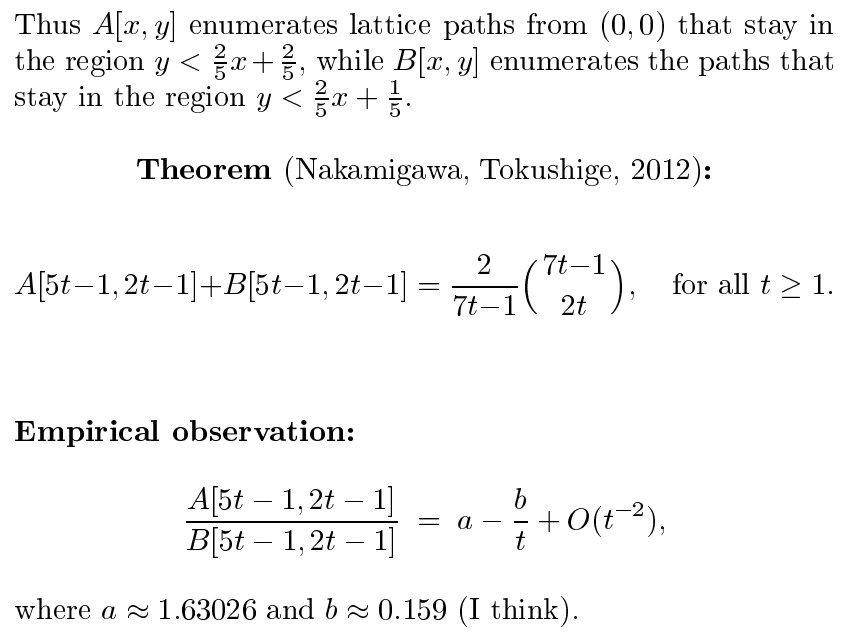 Thus $A[x, y]$ enumerates lattice paths from $(0, 0)$ that stay in the region $y < \frac{2}{5}x + \frac{2}{5}$, while $B[x, y]$ enumerates the paths that stay in the region $y < \frac{2}{5}x + \frac{1}{5}$.

**Theorem** (Nakamigawa, Tokushige, 2012):

$A[5t-1, 2t-1] + B[5t-1, 2t-1] = \frac{2}{7t-1}\binom{7t-1}{2t}$, for all $t \geq 1$.

**Empirical observation:**

$\frac{A[5t-1, 2t-1]}{B[5t-1, 2t-1]} = a - \frac{b}{t} + O(t^{-2})$,

where $a \approx 1.63026$ and $b \approx 0.159$ (I think).